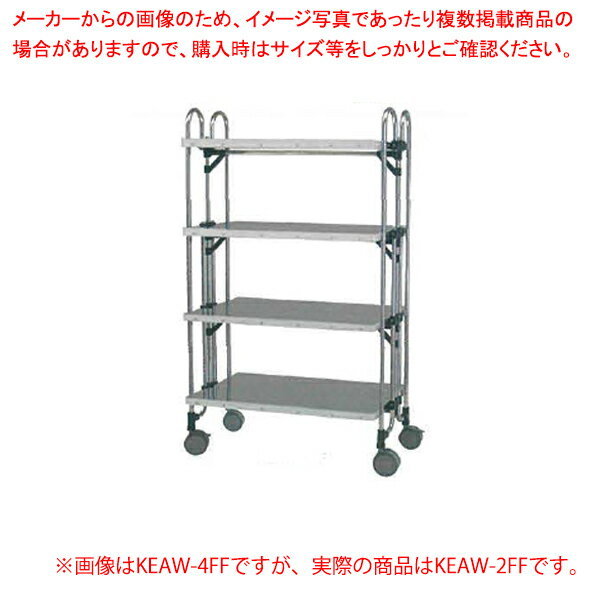 メーカーからの画像のため、イメージ写真であったり複数掲載商品の場合がありますので、購入時はサイズ等をしっかりとご確認ください。

※画像はKEAW-4FFですが、実際の商品はKEAW-2FFです。